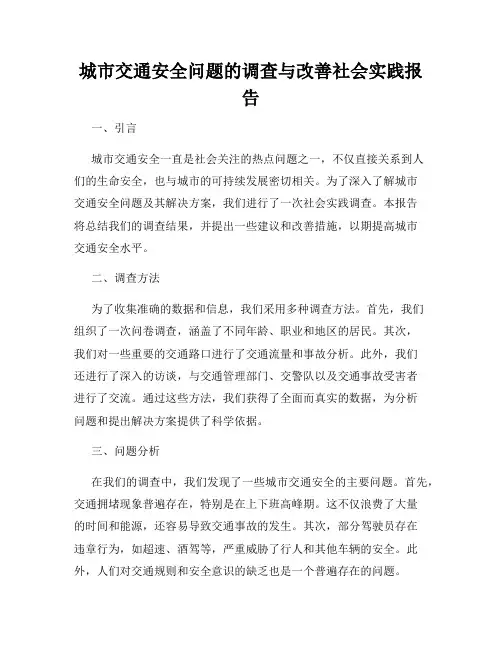 城市交通安全问题的调查与改善社会实践报告

一、引言

城市交通安全一直是社会关注的热点问题之一，不仅直接关系到人们的生命安全，也与城市的可持续发展密切相关。为了深入了解城市交通安全问题及其解决方案，我们进行了一次社会实践调查。本报告将总结我们的调查结果，并提出一些建议和改善措施，以期提高城市交通安全水平。

二、调查方法

为了收集准确的数据和信息，我们采用多种调查方法。首先，我们组织了一次问卷调查，涵盖了不同年龄、职业和地区的居民。其次，我们对一些重要的交通路口进行了交通流量和事故分析。此外，我们还进行了深入的访谈，与交通管理部门、交警队以及交通事故受害者进行了交流。通过这些方法，我们获得了全面而真实的数据，为分析问题和提出解决方案提供了科学依据。

三、问题分析

在我们的调查中，我们发现了一些城市交通安全的主要问题。首先，交通拥堵现象普遍存在，特别是在上下班高峰期。这不仅浪费了大量的时间和能源，还容易导致交通事故的发生。其次，部分驾驶员存在违章行为，如超速、酒驾等，严重威胁了行人和其他车辆的安全。此外，人们对交通规则和安全意识的缺乏也是一个普遍存在的问题。